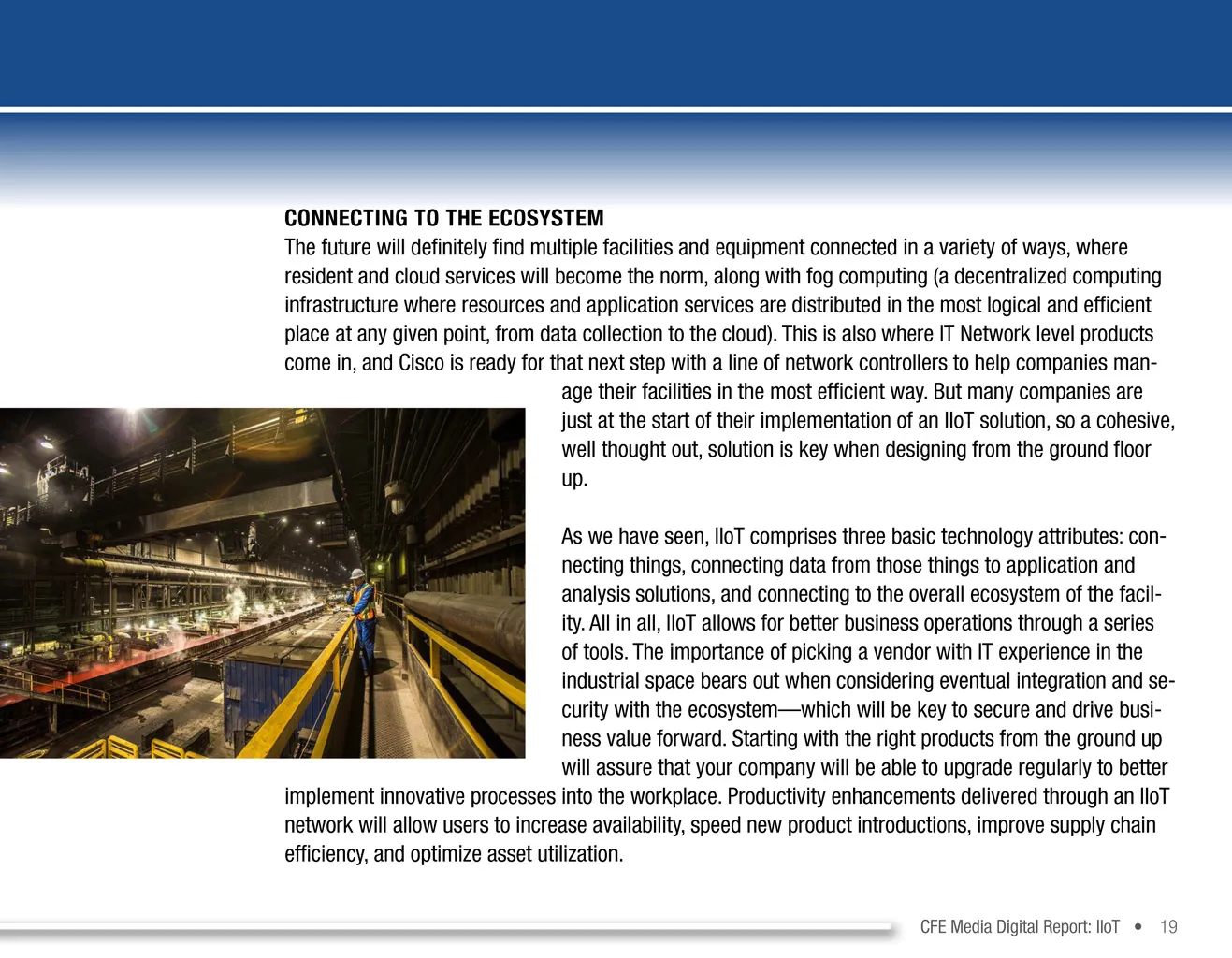 CONNECTING TO THE ECOSYSTEM
The future will definitely find multiple facilities and equipment connected in a variety of ways, where resident and cloud services will become the norm, along with fog computing (a decentralized computing infrastructure where resources and application services are distributed in the most logical and efficient place at any given point, from data collection to the cloud). This is also where IT Network level products come in, and Cisco is ready for that next step with a line of network controllers to help companies manage their facilities in the most efficient way. But many companies are just at the start of their implementation of an IIoT solution, so a cohesive, well thought out, solution is key when designing from the ground floor up.

As we have seen, IIoT comprises three basic technology attributes: connecting things, connecting data from those things to application and analysis solutions, and connecting to the overall ecosystem of the facility. All in all, IIoT allows for better business operations through a series of tools. The importance of picking a vendor with IT experience in the industrial space bears out when considering eventual integration and security with the ecosystem—which will be key to secure and drive business value forward. Starting with the right products from the ground up will assure that your company will be able to upgrade regularly to better implement innovative processes into the workplace. Productivity enhancements delivered through an IIoT network will allow users to increase availability, speed new product introductions, improve supply chain efficiency, and optimize asset utilization.

CFE Media Digital Report: IIoT • 19